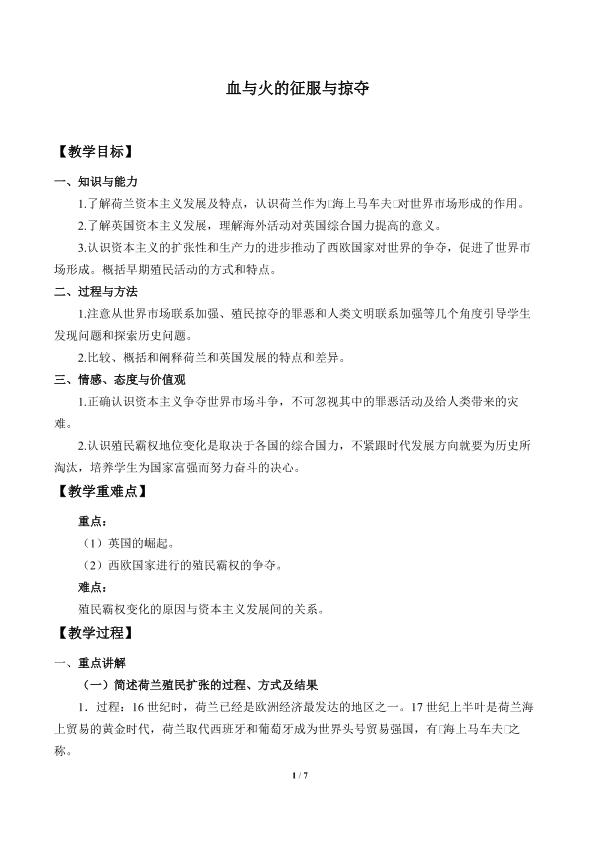 血与火的征服与掠夺

【教学目标】

一、知识与能力

1.了解荷兰资本主义发展及特点，认识荷兰作为□海上马车夫□对世界市场形成的作用。

2.了解英国资本主义发展，理解海外活动对英国综合国力提高的意义。

3.认识资本主义的扩张性和生产力的进步推动了西欧国家对世界的争夺，促进了世界市场形成。概括早期殖民活动的方式和特点。

二、过程与方法

1.注意从世界市场联系加强、殖民掠夺的罪恶和人类文明联系加强等几个角度引导学生发现问题和探索历史问题。

2.比较、概括和阐释荷兰和英国发展的特点和差异。

三、情感、态度与价值观

1.正确认识资本主义争夺世界市场斗争，不可忽视其中的罪恶活动及给人类带来的灾难。

2.认识殖民霸权地位变化是取决于各国的综合国力，不紧跟时代发展方向就要为历史所淘汰，培养学生为国家富强而努力奋斗的决心。

【教学重难点】

重点：

（1）英国的崛起。

（2）西欧国家进行的殖民霸权的争夺。

难点：

殖民霸权变化的原因与资本主义发展间的关系。

【教学过程】

一、重点讲解

（一）简述荷兰殖民扩张的过程、方式及结果

1．过程：16世纪时，荷兰已经是欧洲经济最发达的地区之一。17世纪上半叶是荷兰海上贸易的黄金时代，荷兰取代西班牙和葡萄牙成为世界头号贸易强国，有□海上马车夫□之称。

1 / 7